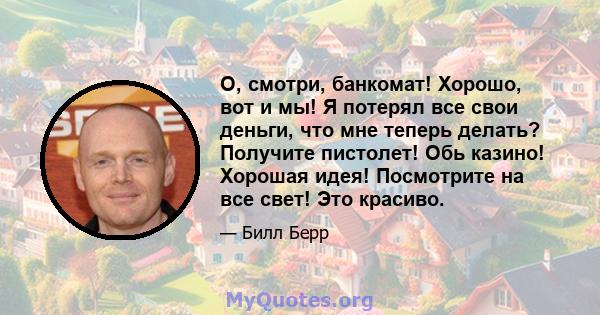 О, смотри, банкомат! Хорошо, вот и мы! Я потерял все свои деньги, что мне теперь делать? Получите пистолет! Обь казино! Хорошая идея! Посмотрите на все свет! Это красиво.

— Билл Берр

MyQuotes.org